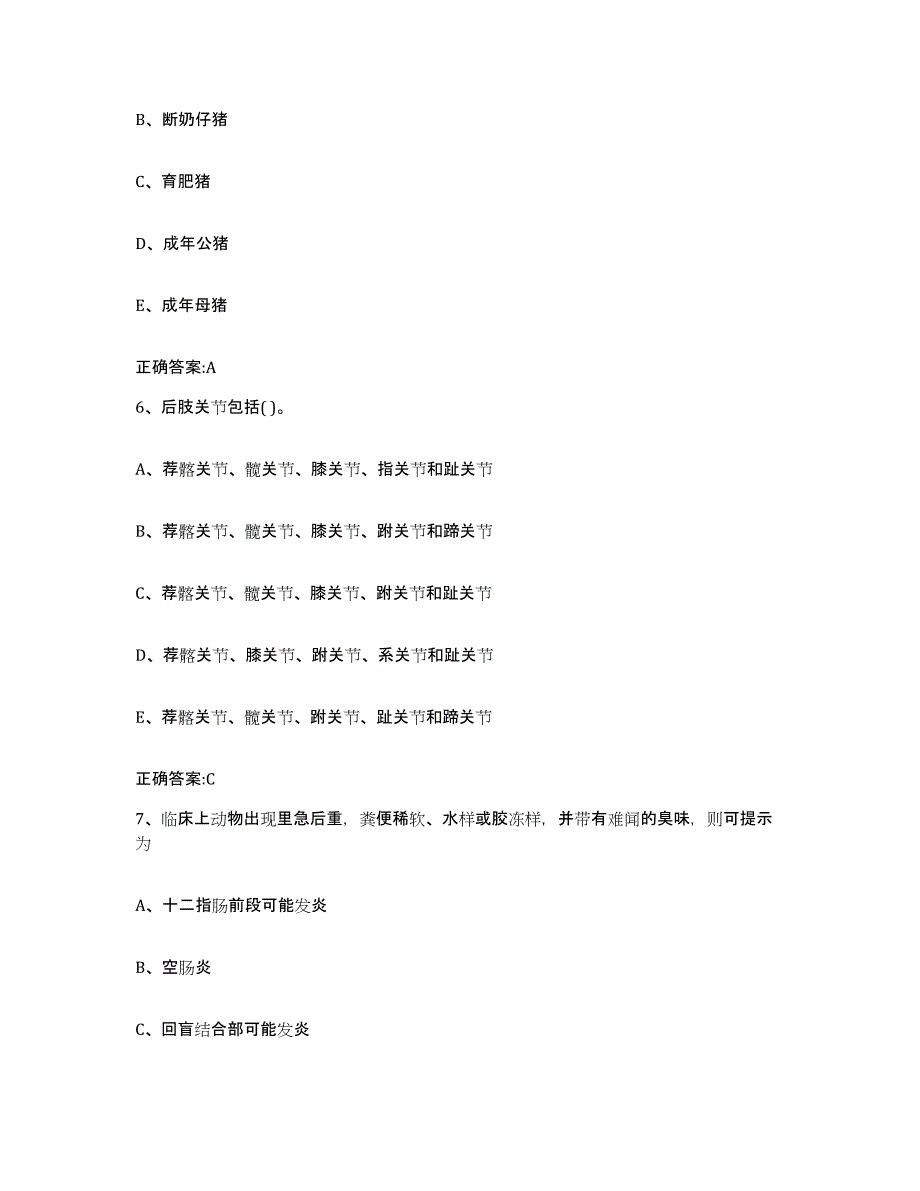 B、断奶仔猪

C、育肥猪

D、成年公猪

E、成年母猪

正确答案:A

6、后肢关节包括( )。

A、荐髂关节、髋关节、膝关节、指关节和趾关节

B、荐髂关节、髋关节、膝关节、跗关节和蹄关节

C、荐髂关节、髋关节、膝关节、跗关节和趾关节

D、荐髂关节、膝关节、跗关节、系关节和趾关节

E、荐髂关节、髋关节、跗关节、趾关节和蹄关节

正确答案:C

7、临床上动物出现里急后重，粪便稀软、水样或胶冻样，并带有难闻的臭味，则可提示为

A、十二指肠前段可能发炎

B、空肠炎

C、回盲结合部可能发炎